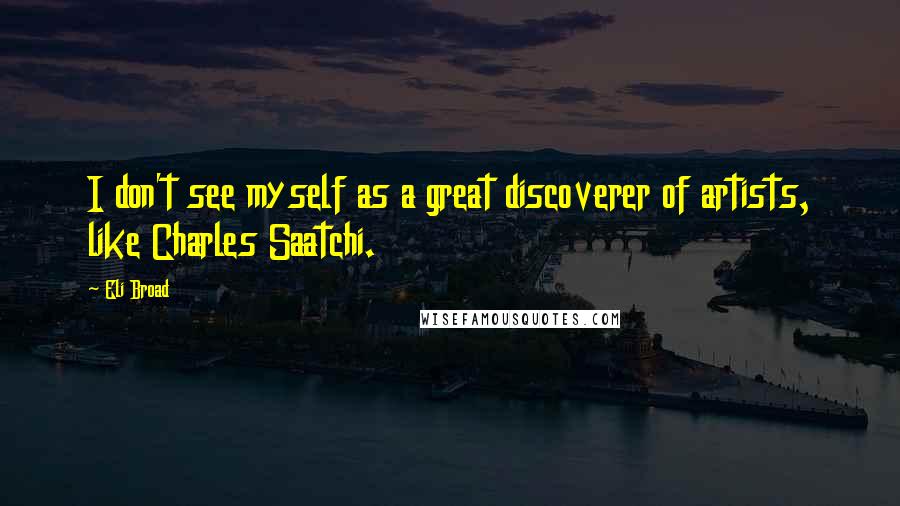 I don't see myself as a great discoverer of artists, like Charles Saatchi.

Eli Broad

WISEFAMOUSQUOTES.COM